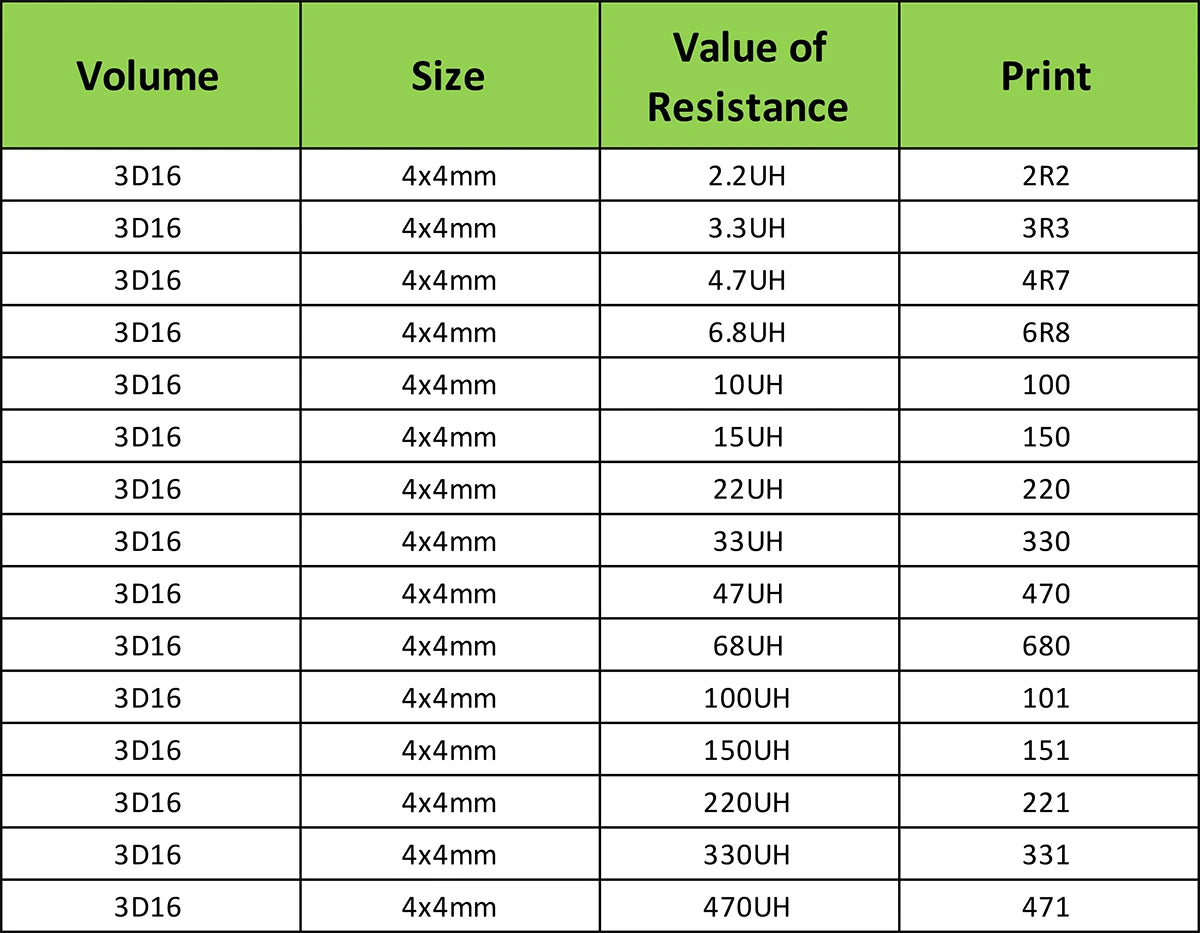 | Volume | Size | Value of Resistance | Print |
|---|---|---|---|
| 3D16 | 4x4mm | 2.2UH | 2R2 |
| 3D16 | 4x4mm | 3.3UH | 3R3 |
| 3D16 | 4x4mm | 4.7UH | 4R7 |
| 3D16 | 4x4mm | 6.8UH | 6R8 |
| 3D16 | 4x4mm | 10UH | 100 |
| 3D16 | 4x4mm | 15UH | 150 |
| 3D16 | 4x4mm | 22UH | 220 |
| 3D16 | 4x4mm | 33UH | 330 |
| 3D16 | 4x4mm | 47UH | 470 |
| 3D16 | 4x4mm | 68UH | 680 |
| 3D16 | 4x4mm | 100UH | 101 |
| 3D16 | 4x4mm | 150UH | 151 |
| 3D16 | 4x4mm | 220UH | 221 |
| 3D16 | 4x4mm | 330UH | 331 |
| 3D16 | 4x4mm | 470UH | 471 |